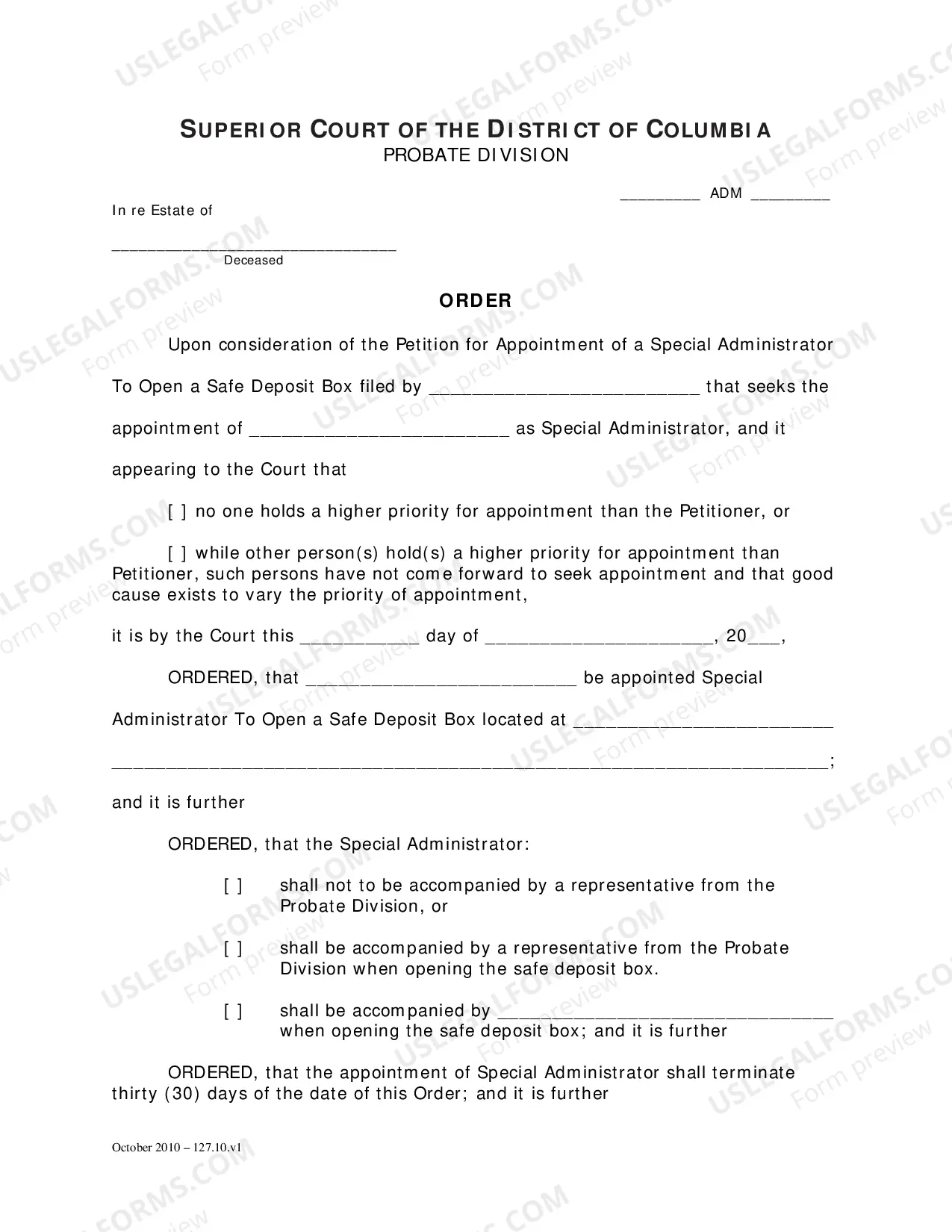 SUPERIOR COURT OF THE DISTRICT OF COLUMBIA
PROBATE DIVISION

____ ADM ____

In re Estate of

____
Deceased

ORDER

Upon consideration of the Petition for Appointment of a Special Administrator To Open a Safe Deposit Box filed by ____ that seeks the appointment of ____ as Special Administrator, and it appearing to the Court that

[ ] no one holds a higher priority for appointment than the Petitioner, or

[ ] while other person(s) hold(s) a higher priority for appointment than Petitioner, such persons have not come forward to seek appointment and that good cause exists to vary the priority of appointment,

it is by the Court this ____ day of ____, 20____,

ORDERED, that ____ be appointed Special Administrator To Open a Safe Deposit Box located at ____
____;

and it is further

ORDERED, that the Special Administrator:

[ ] shall not to be accompanied by a representative from the Probate Division, or

[ ] shall be accompanied by a representative from the Probate Division when opening the safe deposit box.

[ ] shall be accompanied by ____ when opening the safe deposit box; and it is further

ORDERED, that the appointment of Special Administrator shall terminate thirty (30) days of the date of this Order; and it is further

October 2010 – 127.10.v1

USLEGALFORMS.COM
Form preview